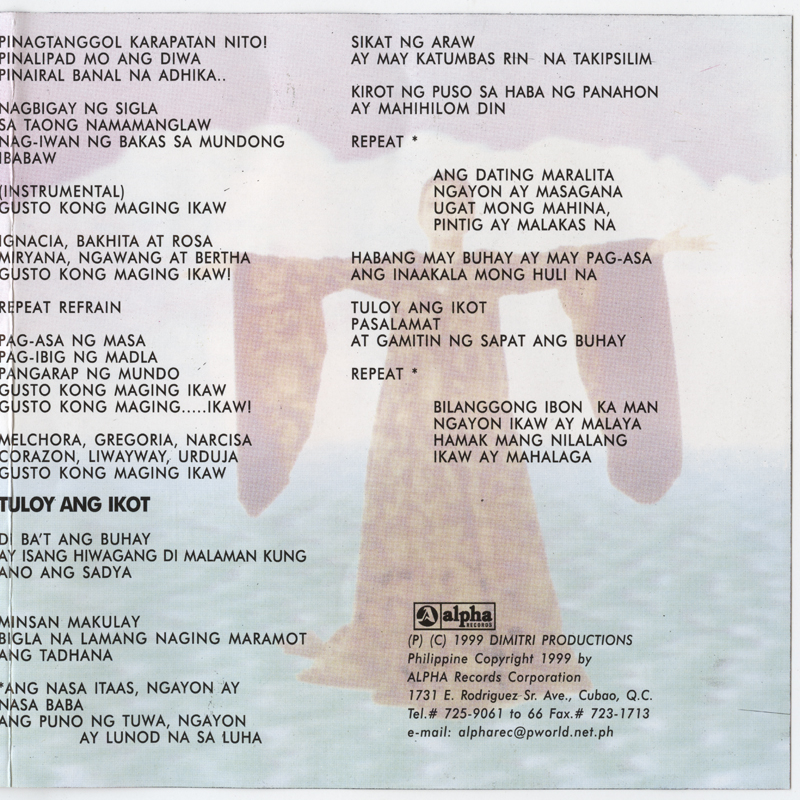 PINAGTANGGOL KARAPATAN NITO!
PINALIPAD MO ANG DIWA
PINAIRAL BANAL NA ADHIKA..

NAGBIGAY NG SIGLA
SA TAONG NAMAMANGLAW
NAG-IWAN NG BAKAS SA MUNDONG IBABAW

(INSTRUMENTAL)
GUSTO KONG MAGING IKAW

IGNACIA, BAKHITA AT ROSA
MIRYANA, NGAWANG AT BERTHA
GUSTO KONG MAGING IKAW!

REPEAT REFRAIN

PAG-ASA NG MASA
PAG-IBIG NG MADLA
PANGARAP NG MUNDO
GUSTO KONG MAGING IKAW
GUSTO KONG MAGING.....IKAW!

MELCHORA, GREGORIA, NARCISA
CORAZON, LIWAYWAY, URDUJA
GUSTO KONG MAGING IKAW

TULOY ANG IKOT

DI BA'T ANG BUHAY
AY ISANG HIWAGANG DI MALAMAN KUNG
ANO ANG SADYA

MINSAN MAKULAY
BIGLA NA LAMANG NAGING MARAMOT
ANG TADHANA

*ANG NASA ITAAS, NGAYON AY
NASA BABA
ANG PUNO NG TUWA, NGAYON
AY LUNOD NA SA LUHA

SIKAT NG ARAW
AY MAY KATUMBAS RIN NA TAKIPSILIM

KIROT NG PUSO SA HABA NG PANAHON
AY MAHIHILOM DIN

REPEAT *

ANG DATING MARALITA
NGAYON AY MASAGANA
UGAT MONG MAHINA,
PINTIG AY MALAKAS NA

HABANG MAY BUHAY AY MAY PAG-ASA
ANG INAAKALA MONG HULI NA

TULOY ANG IKOT
PASALAMAT
AT GAMITIN NG SAPAT ANG BUHAY

REPEAT *

BILANGGONG IBON KA MAN
NGAYON IKAW AY MALAYA
HAMAK MANG NILALANG
IKAW AY MAHALAGA

alpha RECORDS
(P) (C) 1999 DIMITRI PRODUCTIONS
Philippine Copyright 1999 by
ALPHA Records Corporation
1731 E. Rodriguez Sr. Ave., Cubao, Q.C.
Tel.# 725-9061 to 66 Fax.# 723-1713
e-mail: alpharec@pworld.net.ph